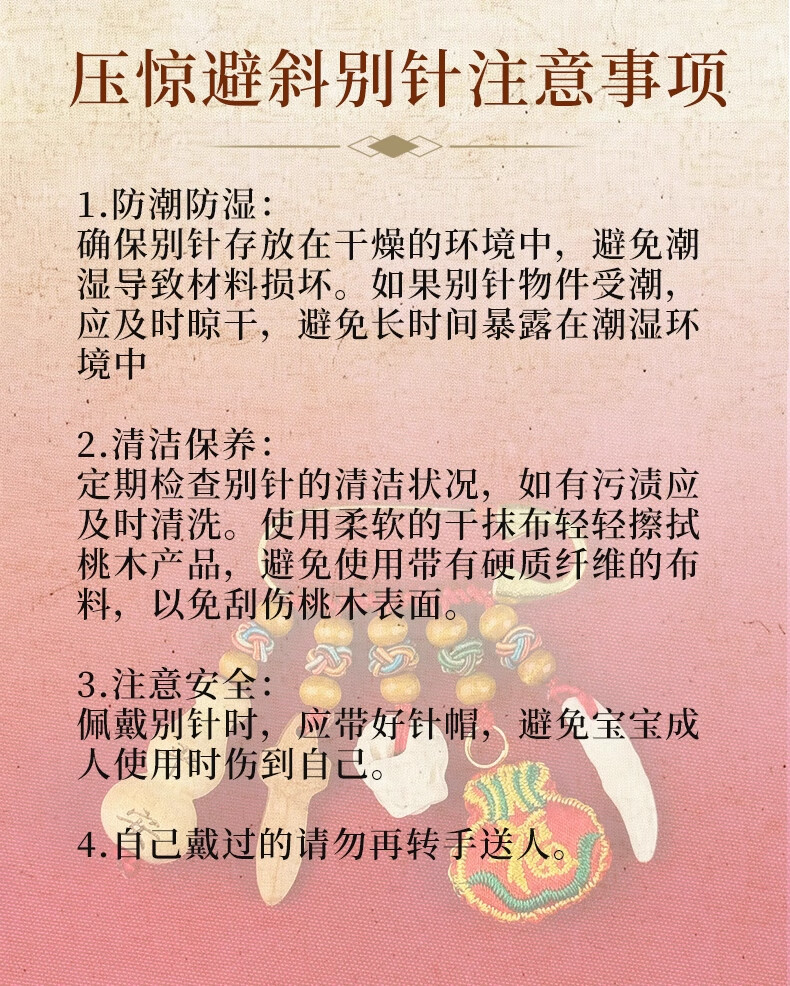 压惊避斜别针注意事项

1.防潮防湿:
确保别针存放在干燥的环境中，避免潮湿导致材料损坏。如果别针物件受潮，应及时晾干，避免长时间暴露在潮湿环境中

2.清洁保养:
定期检查别针的清洁状况，如有污渍应及时清洗。使用柔软的干抹布轻轻擦拭桃木产品，避免使用带有硬质纤维的布料，以免刮伤桃木表面。

3.注意安全:
佩戴别针时，应带好针帽，避免宝宝成人使用时伤到自己。

4.自己戴过的请勿再转手送人。